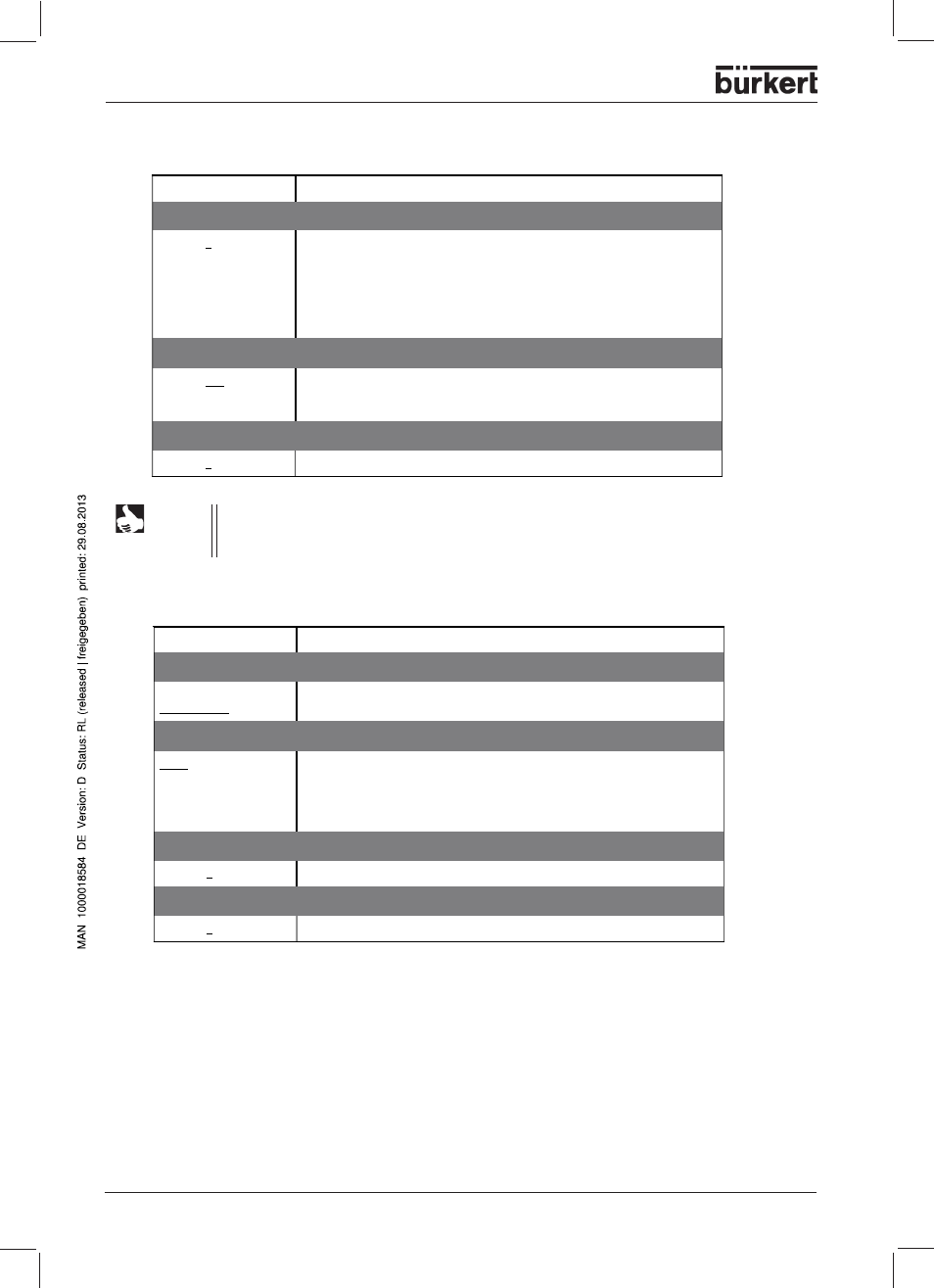 bürkert

MAN 1000018584 DE Version: D Status: RL (released | freigegeben) printed: 29.08.2013